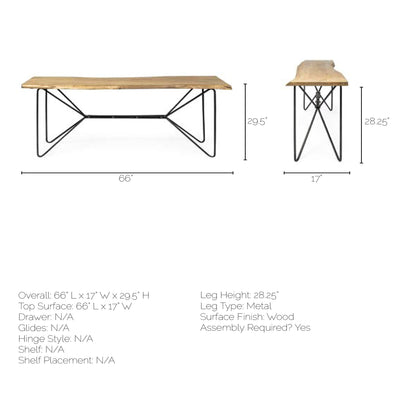 29.5"

66"

28.25"

17"

Overall: 66" L x 17" W x 29.5" H
Top Surface: 66" L x 17" W
Drawer: N/A
Glides: N/A
Hinge Style: N/A
Shelf: N/A
Shelf Placement: N/A

Leg Height: 28.25"
Leg Type: Metal
Surface Finish: Wood
Assembly Required? Yes